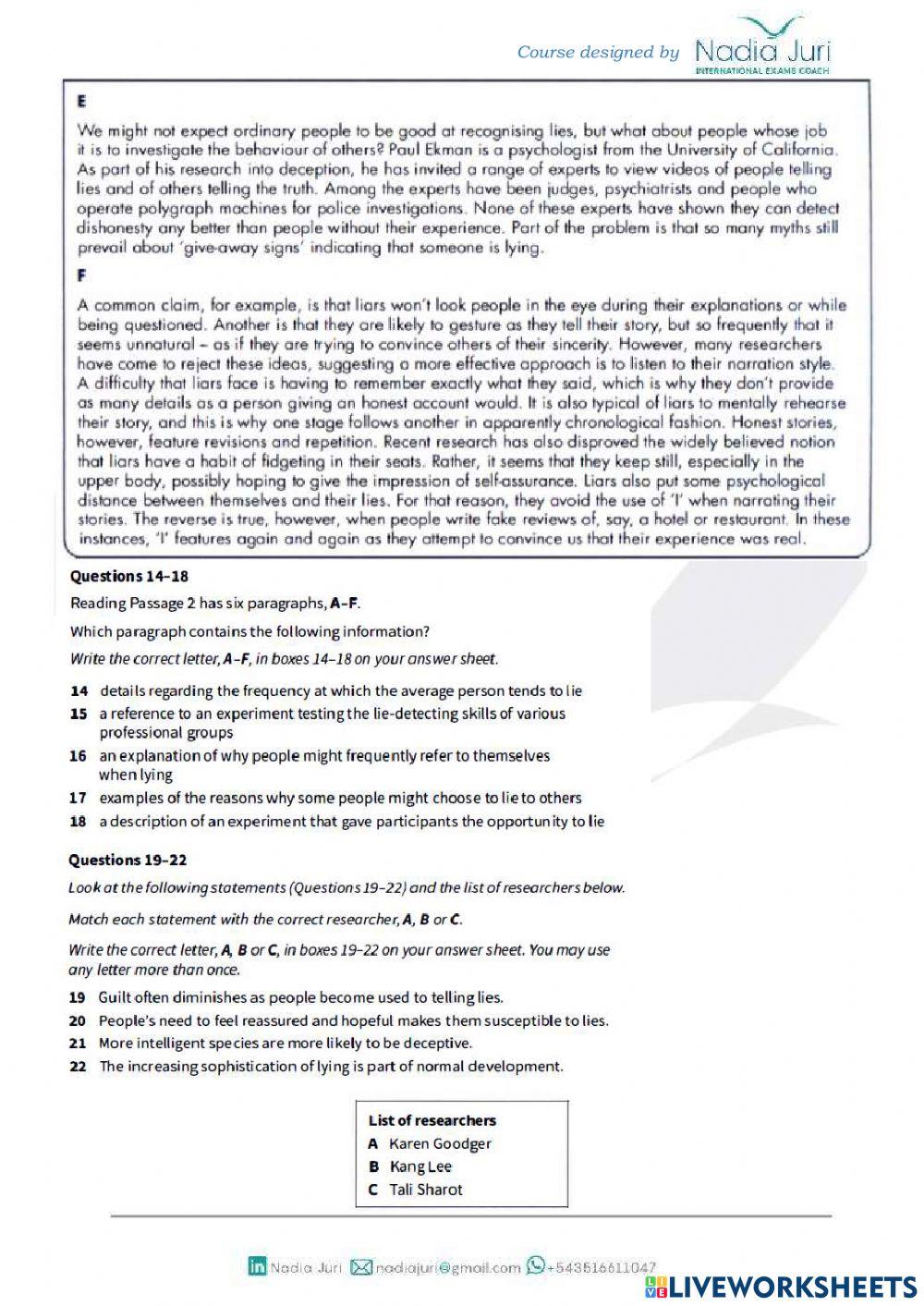 Course designed by Nadia Juri
INTERNATIONAL EXAMS COACH

E

We might not expect ordinary people to be good at recognising lies, but what about people whose job it is to investigate the behaviour of others? Paul Ekman is a psychologist from the University of California. As part of his research into deception, he has invited a range of experts to view videos of people telling lies and of others telling the truth. Among the experts have been judges, psychiatrists and people who operate polygraph machines for police investigations. None of these experts have shown they can detect dishonesty any better than people without their experience. Part of the problem is that so many myths still prevail about 'give-away signs' indicating that someone is lying.

F

A common claim, for example, is that liars won't look people in the eye during their explanations or while being questioned. Another is that they are likely to gesture as they tell their story, but so frequently that it seems unnatural – as if they are trying to convince others of their sincerity. However, many researchers have come to reject these ideas, suggesting a more effective approach is to listen to their narration style. A difficulty that liars face is having to remember exactly what they said, which is why they don't provide as many details as a person giving an honest account would. It is also typical of liars to mentally rehearse their story, and this is why one stage follows another in apparently chronological fashion. Honest stories, however, feature revisions and repetition. Recent research has also disproved the widely believed notion that liars have a habit of fidgeting in their seats. Rather, it seems that they keep still, especially in the upper body, possibly hoping to give the impression of self-assurance. Liars also put some psychological distance between themselves and their lies. For that reason, they avoid the use of 'I' when narrating their stories. The reverse is true, however, when people write fake reviews of, say, a hotel or restaurant. In these instances, 'I' features again and again as they attempt to convince us that their experience was real.

Questions 14–18

Reading Passage 2 has six paragraphs, A–F.

Which paragraph contains the following information?

Write the correct letter, A–F, in boxes 14–18 on your answer sheet.

14 details regarding the frequency at which the average person tends to lie
15 a reference to an experiment testing the lie-detecting skills of various professional groups
16 an explanation of why people might frequently refer to themselves when lying
17 examples of the reasons why some people might choose to lie to others
18 a description of an experiment that gave participants the opportunity to lie

Questions 19–22

Look at the following statements (Questions 19–22) and the list of researchers below.

Match each statement with the correct researcher, A, B or C.

Write the correct letter, A, B or C, in boxes 19–22 on your answer sheet. You may use any letter more than once.

19 Guilt often diminishes as people become used to telling lies.
20 People's need to feel reassured and hopeful makes them susceptible to lies.
21 More intelligent species are more likely to be deceptive.
22 The increasing sophistication of lying is part of normal development.

List of researchers
A Karen Goodger
B Kang Lee
C Tali Sharot

Nadia Juri nadiajuri@gmail.com +543516611047

LIVEWORKSHEETS